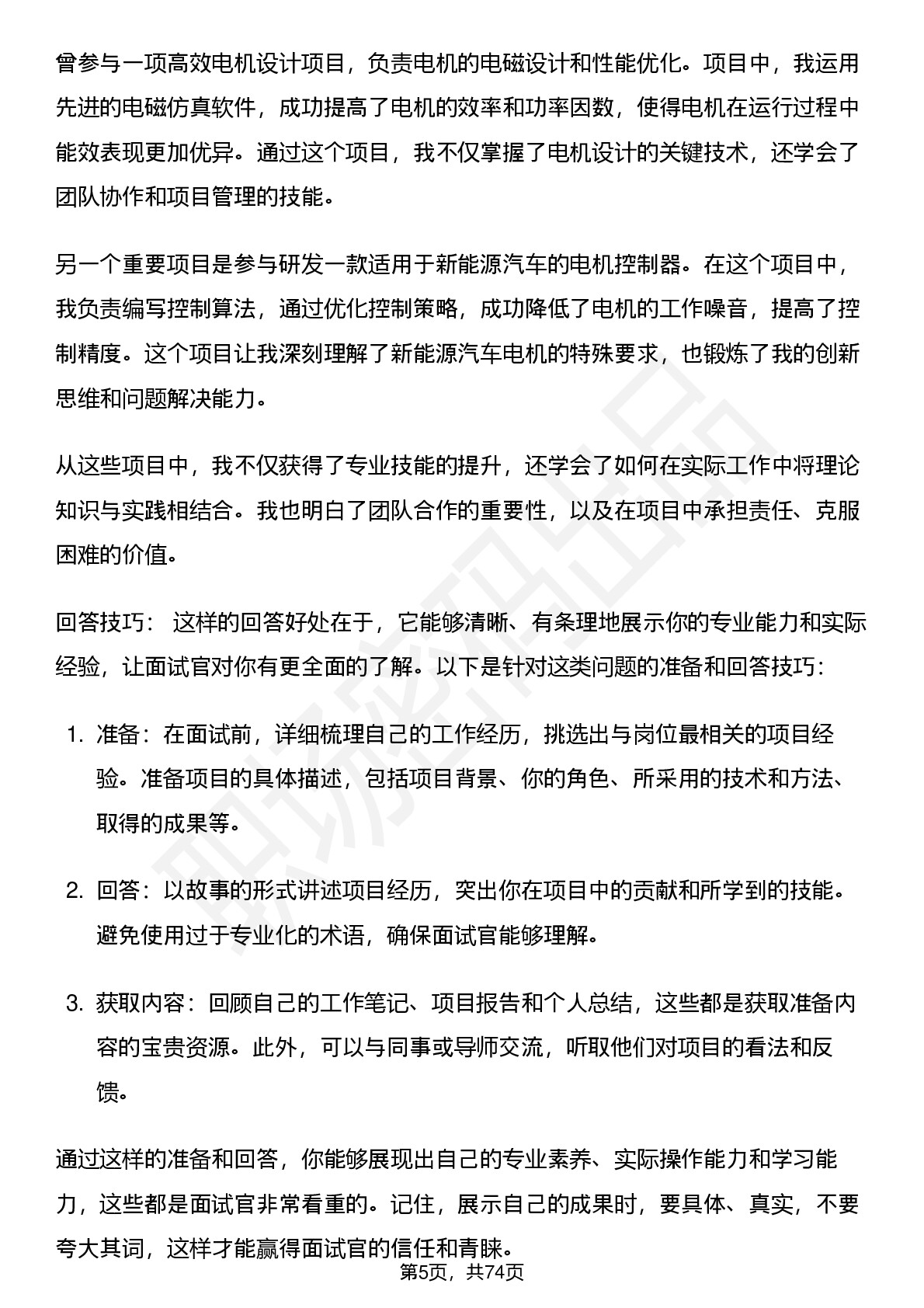 曾参与一项高效电机设计项目，负责电机的电磁设计和性能优化。项目中，我运用先进的电磁仿真软件，成功提高了电机的效率和功率因数，使得电机在运行过程中能效表现更加优异。通过这个项目，我不仅掌握了电机设计的关键技术，还学会了团队协作和项目管理的技能。

另一个重要项目是参与研发一款适用于新能源汽车的电机控制器。在这个项目中，我负责编写控制算法，通过优化控制策略，成功降低了电机的工作噪音，提高了控制精度。这个项目让我深刻理解了新能源汽车电机的特殊要求，也锻炼了我的创新思维和问题解决能力。

从这些项目中，我不仅获得了专业技能的提升，还学会了如何在实际工作中将理论知识与实践相结合。我也明白了团队合作的重要性，以及在项目中承担责任、克服困难的价值。

回答技巧： 这样的回答好处在于，它能够清晰、有条理地展示你的专业能力和实际经验，让面试官对你有更全面的了解。以下是针对这类问题的准备和回答技巧：

1. 准备：在面试前，详细梳理自己的工作经历，挑选出与岗位最相关的项目经验。准备项目的具体描述，包括项目背景、你的角色、所采用的技术和方法、取得的成果等。

2. 回答：以故事的形式讲述项目经历，突出你在项目中的贡献和所学到的技能。避免使用过于专业化的术语，确保面试官能够理解。

3. 获取内容：回顾自己的工作笔记、项目报告和个人总结，这些都是获取准备内容的宝贵资源。此外，可以与同事或导师交流，听取他们对项目的看法和反馈。

通过这样的准备和回答，你能够展现出自己的专业素养、实际操作能力和学习能力，这些都是面试官非常看重的。记住，展示自己的成果时，要具体、真实，不要夸大其词，这样才能赢得面试官的信任和青睐。

第5页，共74页